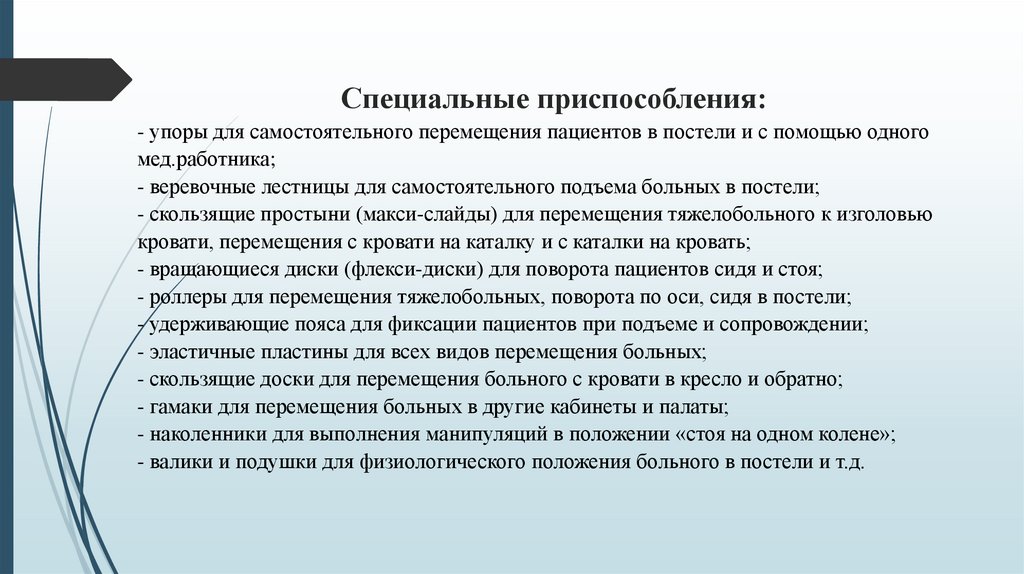 Специальные приспособления:

- упоры для самостоятельного перемещения пациентов в постели и с помощью одного мед.работника;
- веревочные лестницы для самостоятельного подъема больных в постели;
- скользящие простыни (макси-слайды) для перемещения тяжелобольного к изголовью кровати, перемещения с кровати на каталку и с каталки на кровать;
- вращающиеся диски (флекси-диски) для поворота пациентов сидя и стоя;
- роллеры для перемещения тяжелобольных, поворота по оси, сидя в постели;
- удерживающие пояса для фиксации пациентов при подъеме и сопровождении;
- эластичные пластины для всех видов перемещения больных;
- скользящие доски для перемещения больного с кровати в кресло и обратно;
- гамаки для перемещения больных в другие кабинеты и палаты;
- наколенники для выполнения манипуляций в положении «стоя на одном колене»;
- валики и подушки для физиологического положения больного в постели и т.д.